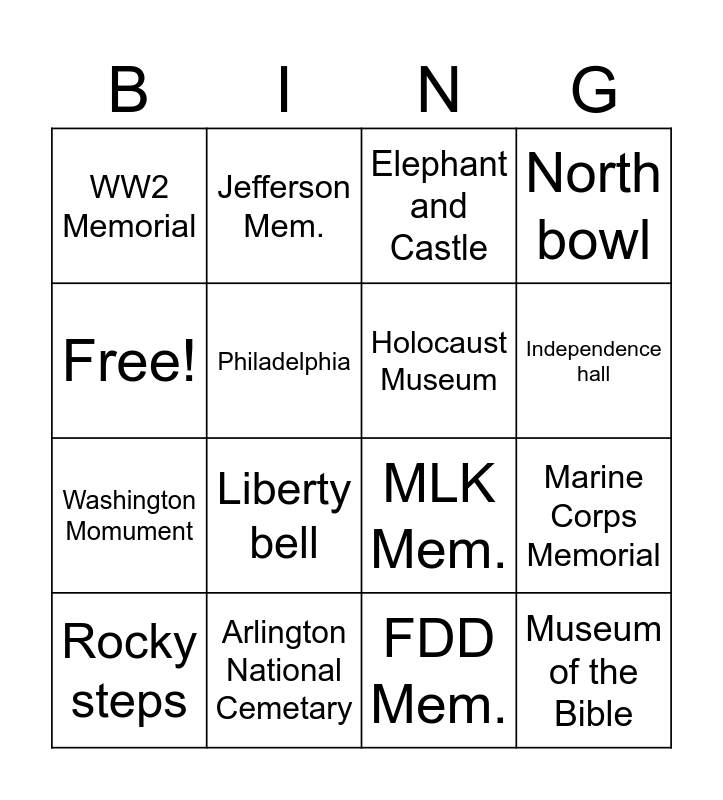 | B | I | N | G |
|---|---|---|---|
| WW2 Memorial | Jefferson Mem. | Elephant and Castle | North bowl |
| Free! | Philadelphia | Holocaust Museum | Independence hall |
| Washington Momument | Liberty bell | MLK Mem. | Marine Corps Memorial |
| Rocky steps | Arlington National Cemetary | FDD Mem. | Museum of the Bible |